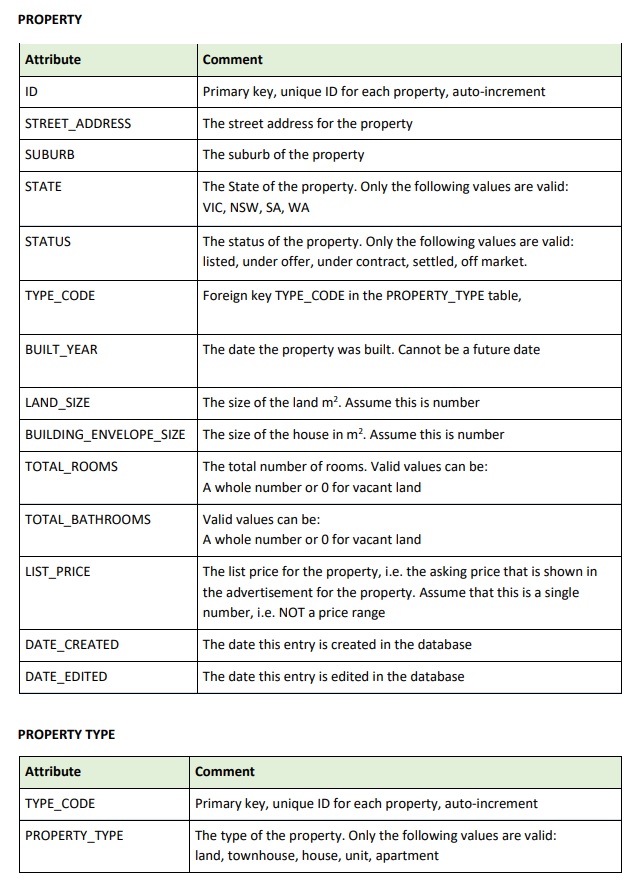 **PROPERTY**

| Attribute | Comment |
|---|---|
| ID | Primary key, unique ID for each property, auto-increment |
| STREET_ADDRESS | The street address for the property |
| SUBURB | The suburb of the property |
| STATE | The State of the property. Only the following values are valid: VIC, NSW, SA, WA |
| STATUS | The status of the property. Only the following values are valid: listed, under offer, under contract, settled, off market. |
| TYPE_CODE | Foreign key TYPE_CODE in the PROPERTY_TYPE table, |
| BUILT_YEAR | The date the property was built. Cannot be a future date |
| LAND_SIZE | The size of the land $m^2$. Assume this is number |
| BUILDING_ENVELOPE_SIZE | The size of the house in $m^2$. Assume this is number |
| TOTAL_ROOMS | The total number of rooms. Valid values can be: A whole number or 0 for vacant land |
| TOTAL_BATHROOMS | Valid values can be: A whole number or 0 for vacant land |
| LIST_PRICE | The list price for the property, i.e. the asking price that is shown in the advertisement for the property. Assume that this is a single number, i.e. NOT a price range |
| DATE_CREATED | The date this entry is created in the database |
| DATE_EDITED | The date this entry is edited in the database |

**PROPERTY TYPE**

| Attribute | Comment |
|---|---|
| TYPE_CODE | Primary key, unique ID for each property, auto-increment |
| PROPERTY_TYPE | The type of the property. Only the following values are valid: land, townhouse, house, unit, apartment |